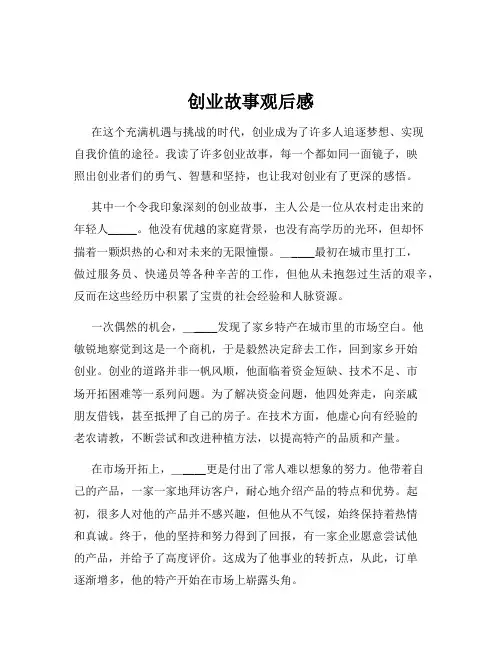 创业故事观后感

在这个充满机遇与挑战的时代，创业成为了许多人追逐梦想、实现自我价值的途径。我读了许多创业故事，每一个都如同一面镜子，映照出创业者们的勇气、智慧和坚持，也让我对创业有了更深的感悟。

其中一个令我印象深刻的创业故事，主人公是一位从农村走出来的年轻人_____。他没有优越的家庭背景，也没有高学历的光环，但却怀揣着一颗炽热的心和对未来的无限憧憬。_____最初在城市里打工，做过服务员、快递员等各种辛苦的工作，但他从未抱怨过生活的艰辛，反而在这些经历中积累了宝贵的社会经验和人脉资源。

一次偶然的机会，_____发现了家乡特产在城市里的市场空白。他敏锐地察觉到这是一个商机，于是毅然决定辞去工作，回到家乡开始创业。创业的道路并非一帆风顺，他面临着资金短缺、技术不足、市场开拓困难等一系列问题。为了解决资金问题，他四处奔走，向亲戚朋友借钱，甚至抵押了自己的房子。在技术方面，他虚心向有经验的老农请教，不断尝试和改进种植方法，以提高特产的品质和产量。

在市场开拓上，_____更是付出了常人难以想象的努力。他带着自己的产品，一家一家地拜访客户，耐心地介绍产品的特点和优势。起初，很多人对他的产品并不感兴趣，但他从不气馁，始终保持着热情和真诚。终于，他的坚持和努力得到了回报，有一家企业愿意尝试他的产品，并给予了高度评价。这成为了他事业的转折点，从此，订单逐渐增多，他的特产开始在市场上崭露头角。